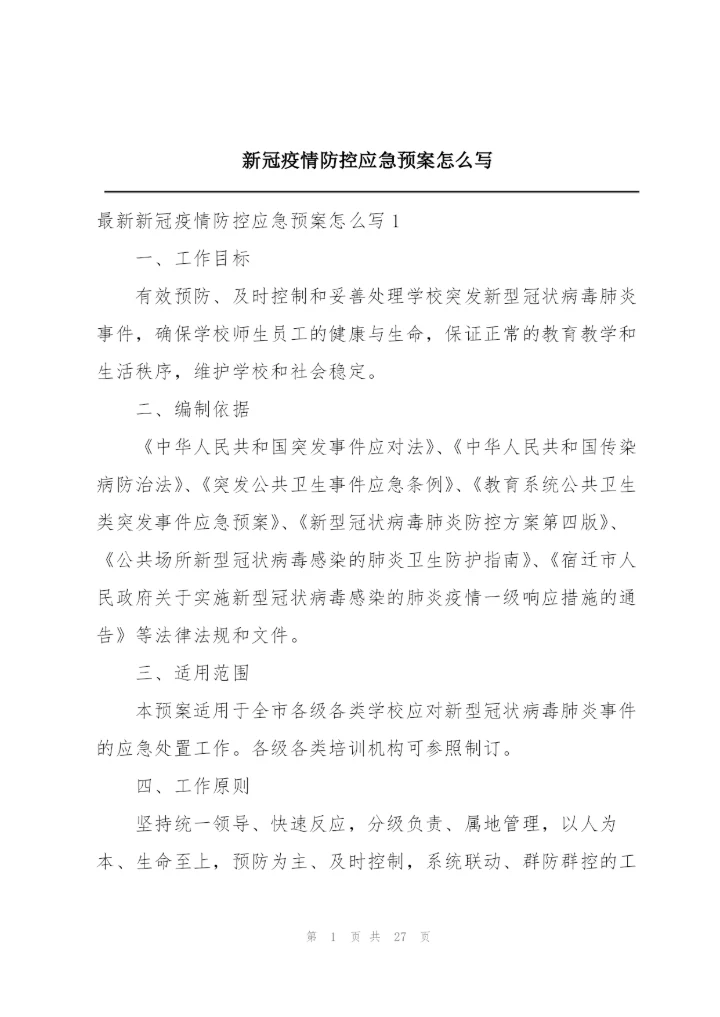 新冠疫情防控应急预案怎么写

最新新冠疫情防控应急预案怎么写 1

一、工作目标

有效预防、及时控制和妥善处理学校突发新型冠状病毒肺炎事件，确保学校师生员工的健康与生命，保证正常的教育教学和生活秩序，维护学校和社会稳定。

二、编制依据

《中华人民共和国突发事件应对法》、《中华人民共和国传染病防治法》、《突发公共卫生事件应急条例》、《教育系统公共卫生类突发事件应急预案》、《新型冠状病毒肺炎防控方案第四版》、《公共场所新型冠状病毒感染的肺炎卫生防护指南》、《宿迁市人民政府关于实施新型冠状病毒感染的肺炎疫情一级响应措施的通告》等法律法规和文件。

三、适用范围

本预案适用于全市各级各类学校应对新型冠状病毒肺炎事件的应急处置工作。各级各类培训机构可参照制订。

四、工作原则

坚持统一领导、快速反应，分级负责、属地管理，以人为本、生命至上，预防为主、及时控制，系统联动、群防群控的工

第 1 页 共 27 页